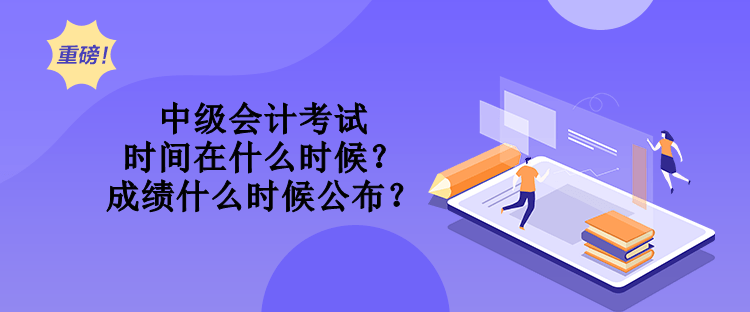 重磅!

中级会计考试
时间在什么时候?
成绩什么时候公布?